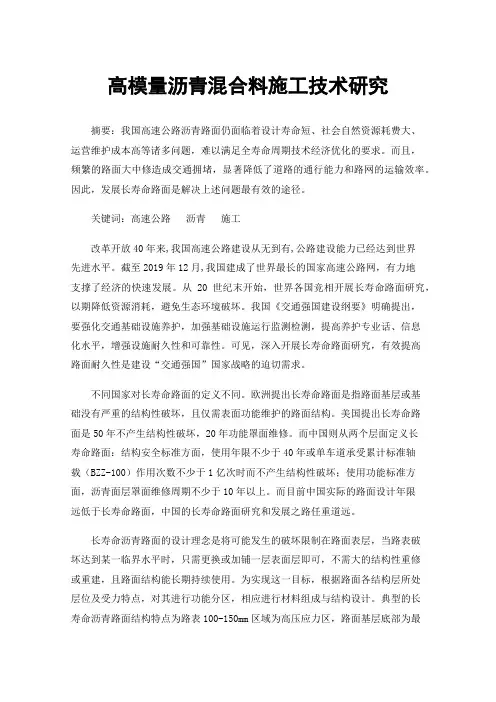 高模量沥青混合料施工技术研究

摘要：我国高速公路沥青路面仍面临着设计寿命短、社会自然资源耗费大、运营维护成本高等诸多问题，难以满足全寿命周期技术经济优化的要求。而且，频繁的路面大中修造成交通拥堵，显著降低了道路的通行能力和路网的运输效率。因此，发展长寿命路面是解决上述问题最有效的途径。

关键词：高速公路　沥青　施工

改革开放40年来,我国高速公路建设从无到有,公路建设能力已经达到世界先进水平。截至2019年12月,我国建成了世界最长的国家高速公路网，有力地支撑了经济的快速发展。从 20 世纪末开始，世界各国竞相开展长寿命路面研究，以期降低资源消耗，避免生态环境破坏。我国《交通强国建设纲要》明确提出，要强化交通基础设施养护，加强基础设施运行监测检测，提高养护专业话、信息化水平，增强设施耐久性和可靠性。可见，深入开展长寿命路面研究，有效提高路面耐久性是建设“交通强国”国家战略的迫切需求。

不同国家对长寿命路面的定义不同。欧洲提出长寿命路面是指路面基层或基础没有严重的结构性破坏，且仅需表面功能维护的路面结构。美国提出长寿命路面是50年不产生结构性破坏，20年功能罩面维修。而中国则从两个层面定义长寿命路面：结构安全标准方面，使用年限不少于40年或单车道承受累计标准轴载（BZZ-100）作用次数不少于1亿次时而不产生结构性破坏；使用功能标准方面，沥青面层罩面维修周期不少于10年以上。而目前中国实际的路面设计年限远低于长寿命路面，中国的长寿命路面研究和发展之路任重道远。

长寿命沥青路面的设计理念是将可能发生的破坏限制在路面表层，当路表破坏达到某一临界水平时，只需更换或加铺一层表面层即可，不需大的结构性重修或重建，且路面结构能长期持续使用。为实现这一目标，根据路面各结构层所处层位及受力特点，对其进行功能分区，相应进行材料组成与结构设计。典型的长寿命沥青路面结构特点为路表100-150mm区域为高压应力区，路面基层底部为最